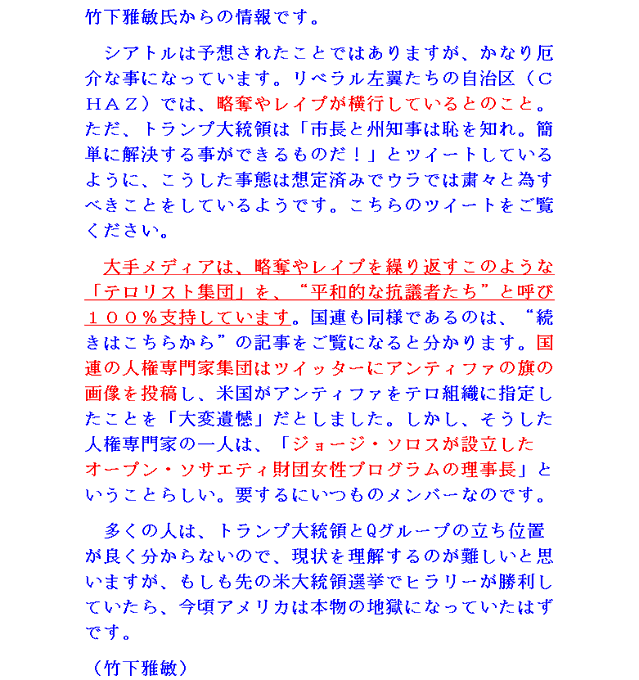 竹下雅敏氏からの情報です。

シアトルは予想されたことではありますが、かなり厄介な事になっています。リベラル左翼たちの自治区（ＣＨＡＺ）では、略奪やレイプが横行しているとのこと。ただ、トランプ大統領は「市長と州知事は恥を知れ。簡単に解決する事ができるものだ！」とツイートしているように、こうした事態は想定済みでウラでは粛々と為すべきことをしているようです。こちらのツイートをご覧ください。

大手メディアは、略奪やレイプを繰り返すこのような「テロリスト集団」を、“平和的な抗議者たち”と呼び１００％支持しています。国連も同様であるのは、“続きはこちらから”の記事をご覧になると分かります。国連の人権専門家集団はツイッターにアンティファの旗の画像を投稿し、米国がアンティファをテロ組織に指定したことを「大変遺憾」だとしました。しかし、そうした人権専門家の一人は、「ジョージ・ソロスが設立したオープン・ソサエティ財団女性プログラムの理事長」ということらしい。要するにいつものメンバーなのです。

多くの人は、トランプ大統領とQグループの立ち位置が良く分からないので、現状を理解するのが難しいと思いますが、もしも先の米大統領選挙でヒラリーが勝利していたら、今頃アメリカは本物の地獄になっていたはずです。

（竹下雅敏）